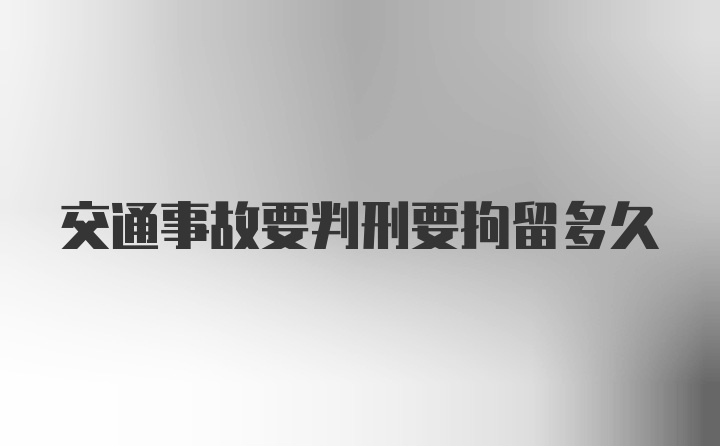 交通事故要判刑要拘留多久